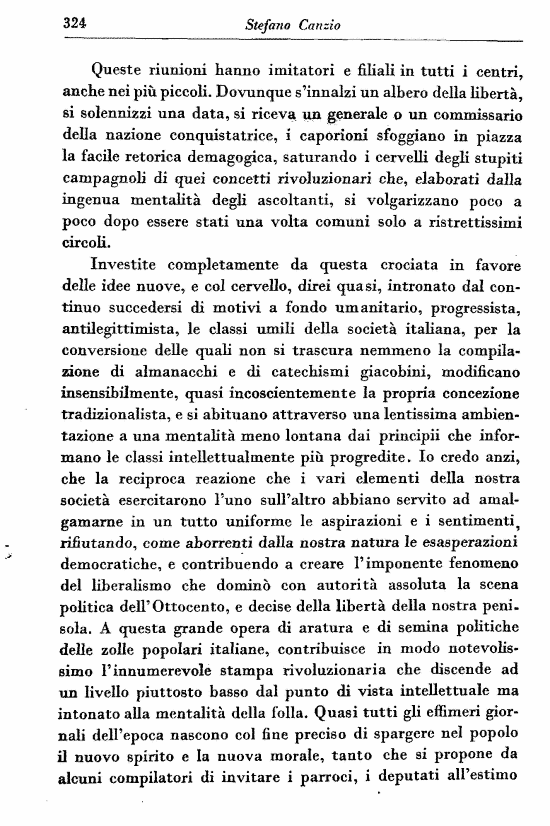 324 Stefano Canzio

Queste riunioni hanno imitatori e filiali in tutti i centri, anche nei più piccoli. Dovunque s'innalzi un albero della libertà, si solennizzi una data, si riceva un generale o un commissario della nazione conquistatrice, i caporioni sfoggiano in piazza la facile retorica demagogica, saturando i cervelli degli stupiti campagnoli di quei concetti rivoluzionari che, elaborati dalla ingenua mentalità degli ascoltanti, si volgarizzano poco a poco dopo essere stati una volta comuni solo a ristrettissimi circoli.

Investite completamente da questa crociata in favore delle idee nuove, e col cervello, direi quasi, intronato dal continuo succedersi di motivi a fondo umanitario, progressista, antilegittimista, le classi umili della società italiana, per la conversione delle quali non si trascura nemmeno la compilazione di almanacchi e di catechismi giacobini, modificano insensibilmente, quasi incoscientemente la propria concezione tradizionalista, e si abituano attraverso una lentissima ambientazione a una mentalità meno lontana dai principii che informano le classi intellettualmente più progredite. Io credo anzi, che la reciproca reazione che i vari elementi della nostra società esercitarono l'uno sull'altro abbiano servito ad amalgamarne in un tutto uniforme le aspirazioni e i sentimenti, rifiutando, come aborrenti dalla nostra natura le esasperazioni democratiche, e contribuendo a creare l'imponente fenomeno del liberalismo che dominò con autorità assoluta la scena politica dell'Ottocento, e decise della libertà della nostra penisola. A questa grande opera di aratura e di semina politiche delle zolle popolari italiane, contribuisce in modo notevolissimo l'innumerevole stampa rivoluzionaria che discende ad un livello piuttosto basso dal punto di vista intellettuale ma intonato alla mentalità della folla. Quasi tutti gli effimeri giornali dell'epoca nascono col fine preciso di spargere nel popolo il nuovo spirito e la nuova morale, tanto che si propone da alcuni compilatori di invitare i parroci, i deputati all'estimo